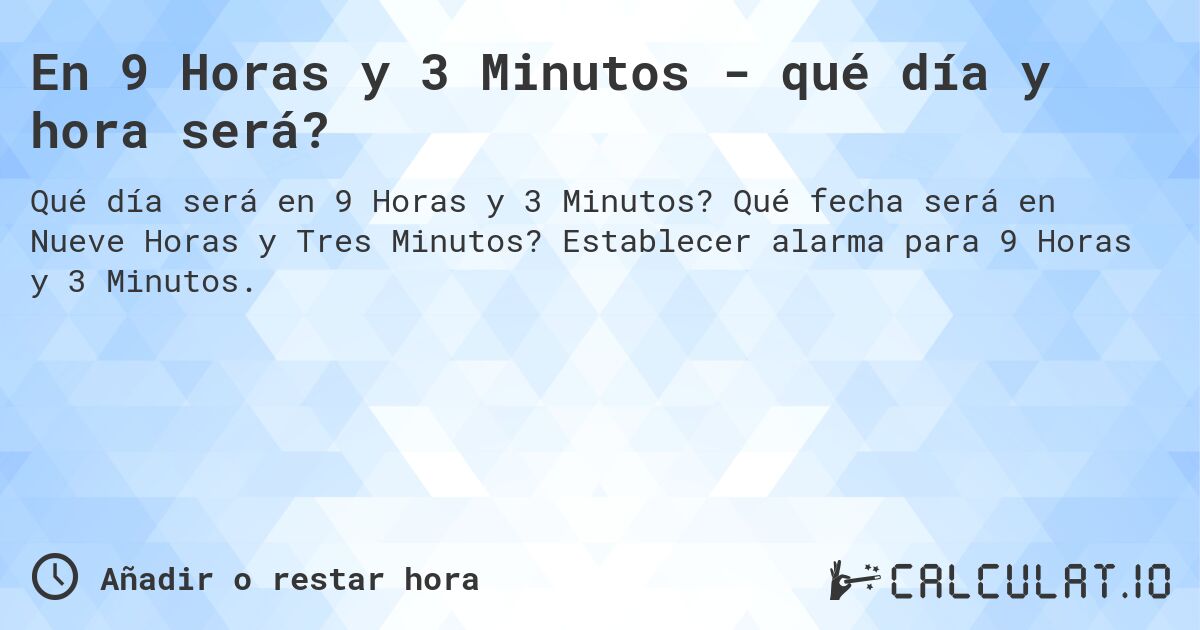 En 9 Horas y 3 Minutos - qué día y hora será?

Qué día será en 9 Horas y 3 Minutos? Qué fecha será en Nueve Horas y Tres Minutos? Establecer alarma para 9 Horas y 3 Minutos.

Añadir o restar hora

CALCULAT.IO